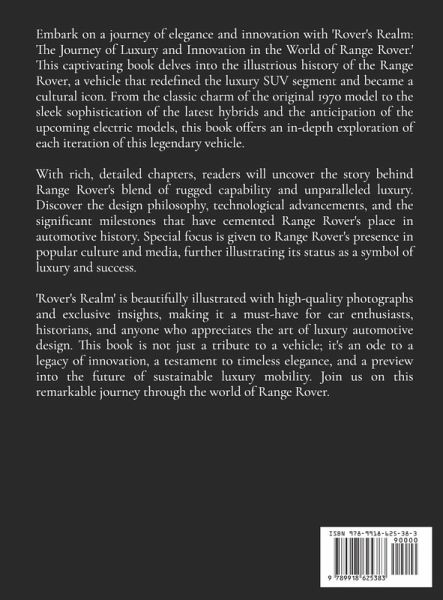 Embark on a journey of elegance and innovation with 'Rover's Realm: The Journey of Luxury and Innovation in the World of Range Rover.' This captivating book delves into the illustrious history of the Range Rover, a vehicle that redefined the luxury SUV segment and became a cultural icon. From the classic charm of the original 1970 model to the sleek sophistication of the latest hybrids and the anticipation of the upcoming electric models, this book offers an in-depth exploration of each iteration of this legendary vehicle.

With rich, detailed chapters, readers will uncover the story behind Range Rover's blend of rugged capability and unparalleled luxury. Discover the design philosophy, technological advancements, and the significant milestones that have cemented Range Rover's place in automotive history. Special focus is given to Range Rover's presence in popular culture and media, further illustrating its status as a symbol of luxury and success.

'Rover's Realm' is beautifully illustrated with high-quality photographs and exclusive insights, making it a must-have for car enthusiasts, historians, and anyone who appreciates the art of luxury automotive design. This book is not just a tribute to a vehicle; it's an ode to a legacy of innovation, a testament to timeless elegance, and a preview into the future of sustainable luxury mobility. Join us on this remarkable journey through the world of Range Rover.

ISBN 978-9918-625-38-3

90000

9 789918 625383